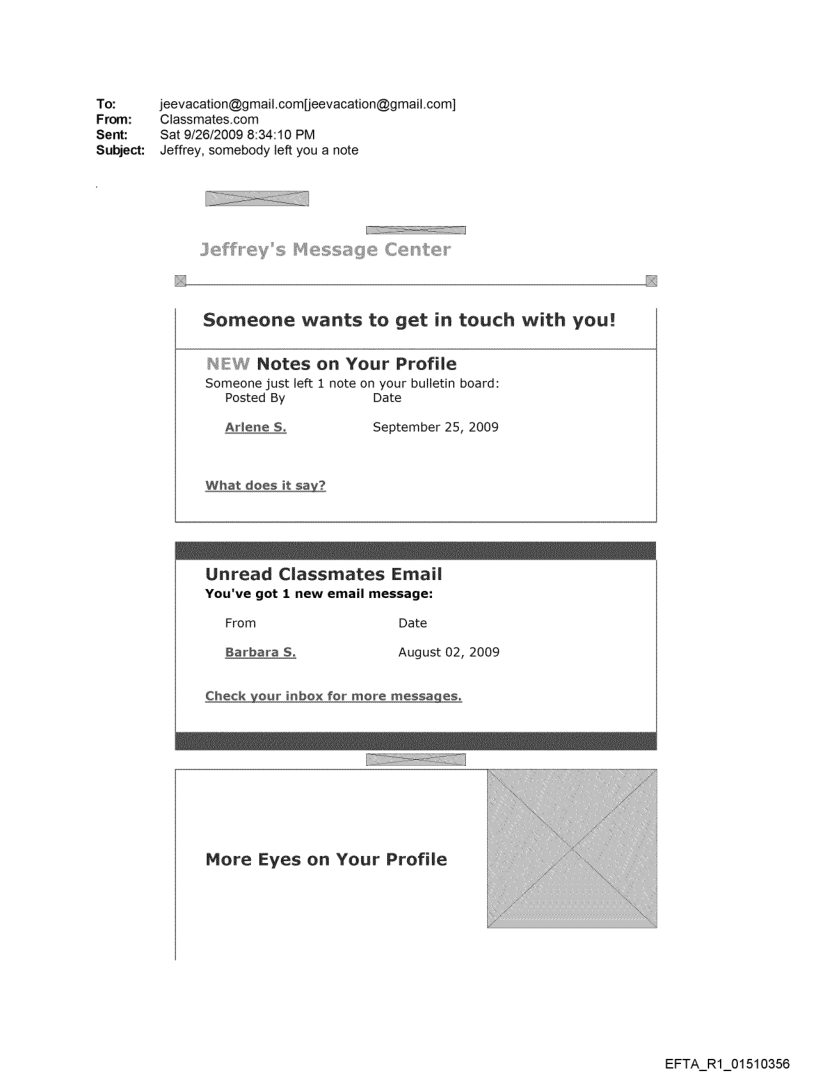 To: jeevacation@gmail.com[jeevacation@gmail.com]
From: Classmates.com
Sent: Sat 9/26/2009 8:34:10 PM
Subject: Jeffrey, somebody left you a note

Jeffrey's Message Center

Someone wants to get in touch with you!

NEW Notes on Your Profile
Someone just left 1 note on your bulletin board:

| Posted By | Date |
|---|---|
| Arlene S. | September 25, 2009 |

What does it say?

Unread Classmates Email
You've got 1 new email message:

| From | Date |
|---|---|
| Barbara S. | August 02, 2009 |

Check your inbox for more messages.

More Eyes on Your Profile

EFTA_R1_01510356